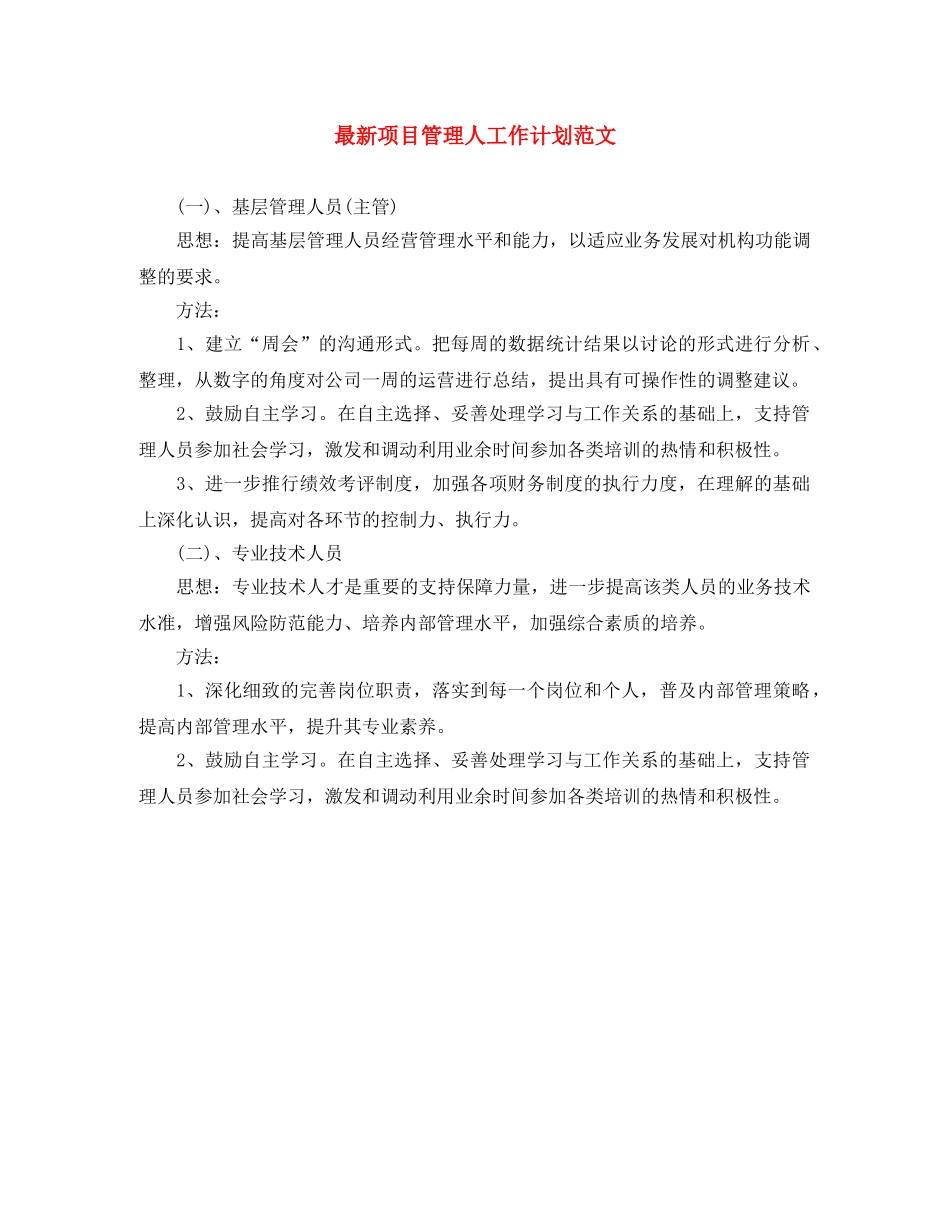 最新项目管理人工作计划范文

(一)、基层管理人员(主管)

思想：提高基层管理人员经营管理水平和能力，以适应业务发展对机构功能调整的要求。

方法：

1、建立“周会”的沟通形式。把每周的数据统计结果以讨论的形式进行分析、整理，从数字的角度对公司一周的运营进行总结，提出具有可操作性的调整建议。

2、鼓励自主学习。在自主选择、妥善处理学习与工作关系的基础上，支持管理人员参加社会学习，激发和调动利用业余时间参加各类培训的热情和积极性。

3、进一步推行绩效考评制度，加强各项财务制度的执行力度，在理解的基础上深化认识，提高对各环节的控制力、执行力。

(二)、专业技术人员

思想：专业技术人才是重要的支持保障力量，进一步提高该类人员的业务技术水准，增强风险防范能力、培养内部管理水平，加强综合素质的培养。

方法：

1、深化细致的完善岗位职责，落实到每一个岗位和个人，普及内部管理策略，提高内部管理水平，提升其专业素养。

2、鼓励自主学习。在自主选择、妥善处理学习与工作关系的基础上，支持管理人员参加社会学习，激发和调动利用业余时间参加各类培训的热情和积极性。